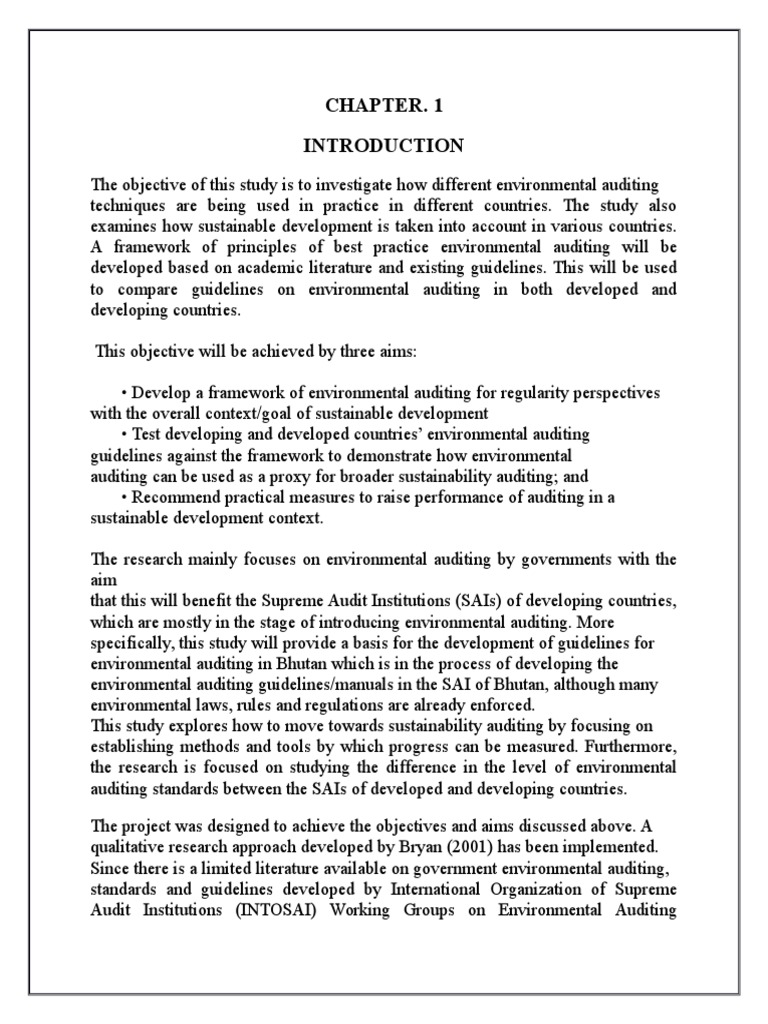 CHAPTER. 1

INTRODUCTION

The objective of this study is to investigate how different environmental auditing techniques are being used in practice in different countries. The study also examines how sustainable development is taken into account in various countries. A framework of principles of best practice environmental auditing will be developed based on academic literature and existing guidelines. This will be used to compare guidelines on environmental auditing in both developed and developing countries.

This objective will be achieved by three aims:

• Develop a framework of environmental auditing for regularity perspectives with the overall context/goal of sustainable development
• Test developing and developed countries' environmental auditing guidelines against the framework to demonstrate how environmental auditing can be used as a proxy for broader sustainability auditing; and
• Recommend practical measures to raise performance of auditing in a sustainable development context.

The research mainly focuses on environmental auditing by governments with the aim
that this will benefit the Supreme Audit Institutions (SAIs) of developing countries, which are mostly in the stage of introducing environmental auditing. More specifically, this study will provide a basis for the development of guidelines for environmental auditing in Bhutan which is in the process of developing the environmental auditing guidelines/manuals in the SAI of Bhutan, although many environmental laws, rules and regulations are already enforced.
This study explores how to move towards sustainability auditing by focusing on establishing methods and tools by which progress can be measured. Furthermore, the research is focused on studying the difference in the level of environmental auditing standards between the SAIs of developed and developing countries.

The project was designed to achieve the objectives and aims discussed above. A qualitative research approach developed by Bryan (2001) has been implemented. Since there is a limited literature available on government environmental auditing, standards and guidelines developed by International Organization of Supreme Audit Institutions (INTOSAI) Working Groups on Environmental Auditing